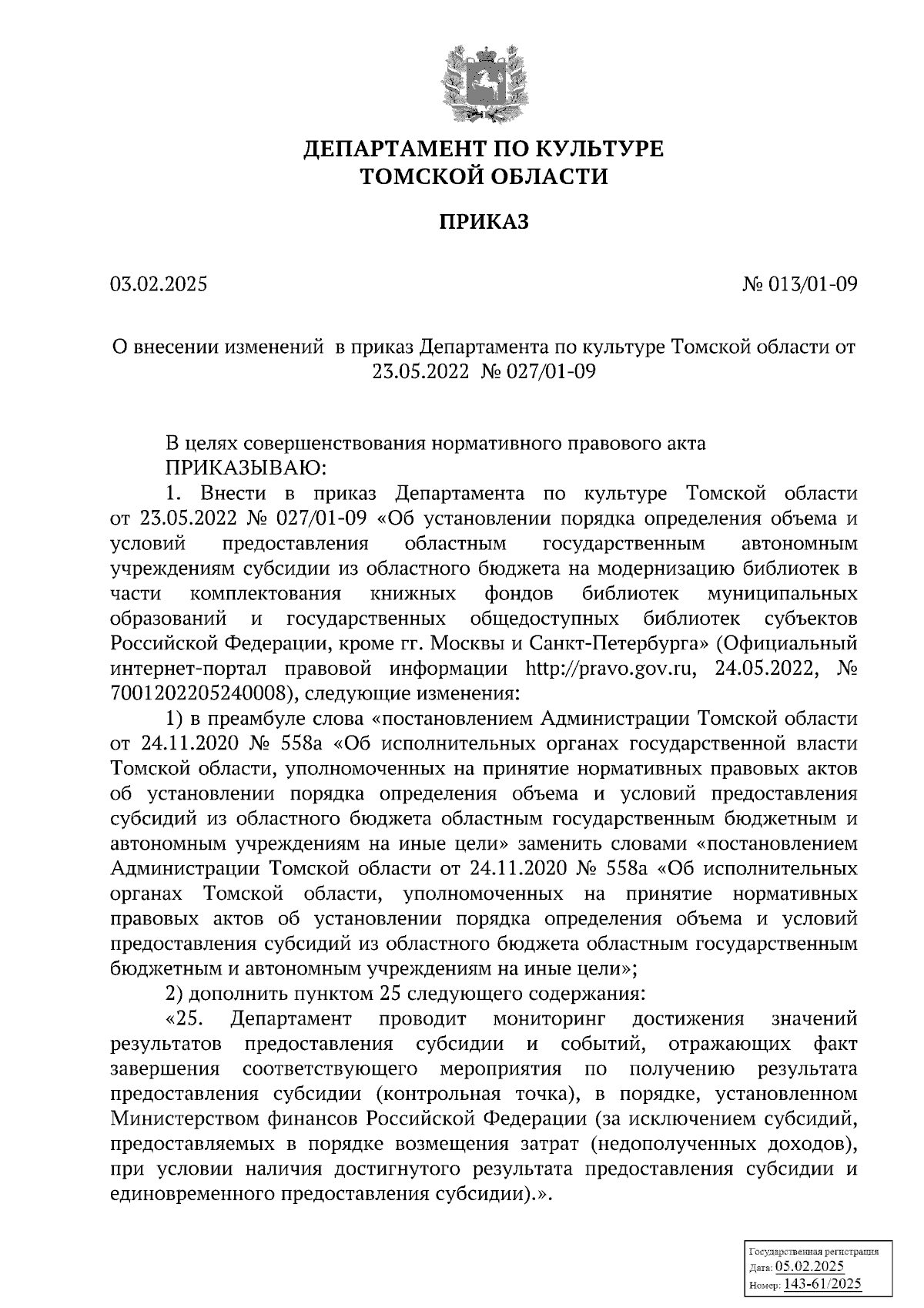 ДЕПАРТАМЕНТ ПО КУЛЬТУРЕ
ТОМСКОЙ ОБЛАСТИ

ПРИКАЗ

03.02.2025

№ 013/01-09

О внесении изменений в приказ Департамента по культуре Томской области от 23.05.2022 № 027/01-09

В целях совершенствования нормативного правового акта
ПРИКАЗЫВАЮ:
1. Внести в приказ Департамента по культуре Томской области от 23.05.2022 № 027/01-09 «Об установлении порядка определения объема и условий предоставления областным государственным автономным учреждениям субсидии из областного бюджета на модернизацию библиотек в части комплектования книжных фондов библиотек муниципальных образований и государственных общедоступных библиотек субъектов Российской Федерации, кроме гг. Москвы и Санкт-Петербурга» (Официальный интернет-портал правовой информации http://pravo.gov.ru, 24.05.2022, № 7001202205240008), следующие изменения:
1) в преамбуле слова «постановлением Администрации Томской области от 24.11.2020 № 558а «Об исполнительных органах государственной власти Томской области, уполномоченных на принятие нормативных правовых актов об установлении порядка определения объема и условий предоставления субсидий из областного бюджета областным государственным бюджетным и автономным учреждениям на иные цели» заменить словами «постановлением Администрации Томской области от 24.11.2020 № 558а «Об исполнительных органах Томской области, уполномоченных на принятие нормативных правовых актов об установлении порядка определения объема и условий предоставления субсидий из областного бюджета областным государственным бюджетным и автономным учреждениям на иные цели»;
2) дополнить пунктом 25 следующего содержания:
«25. Департамент проводит мониторинг достижения значений результатов предоставления субсидии и событий, отражающих факт завершения соответствующего мероприятия по получению результата предоставления субсидии (контрольная точка), в порядке, установленном Министерством финансов Российской Федерации (за исключением субсидий, предоставляемых в порядке возмещения затрат (недополученных доходов), при условии наличия достигнутого результата предоставления субсидии и единовременного предоставления субсидии).».

Государственная регистрация
Дата: 05.02.2025
Номер: 143-61/2025